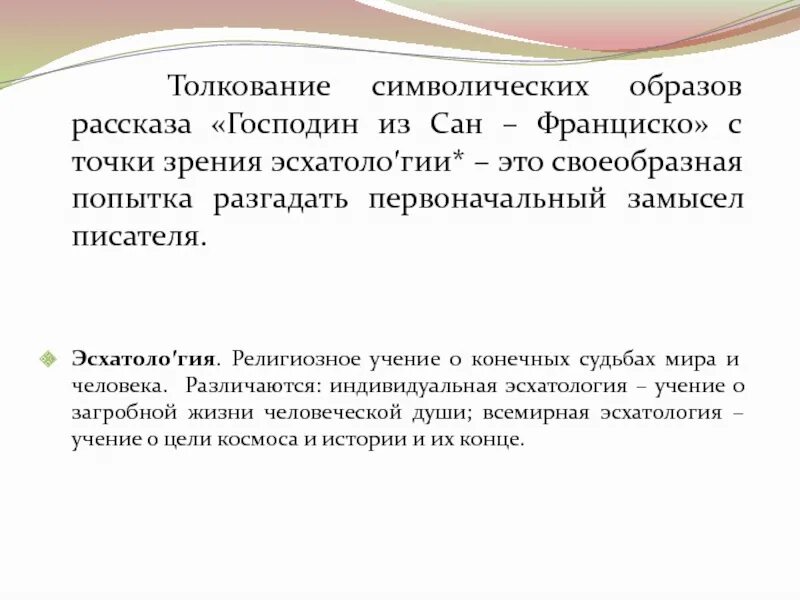 Толкование символических образов рассказа «Господин из Сан – Франциско» с точки зрения эсхатоло'гии* – это своеобразная попытка разгадать первоначальный замысел писателя.

Эсхатоло'гия. Религиозное учение о конечных судьбах мира и человека. Различаются: индивидуальная эсхатология – учение о загробной жизни человеческой души; всемирная эсхатология – учение о цели космоса и истории и их конце.